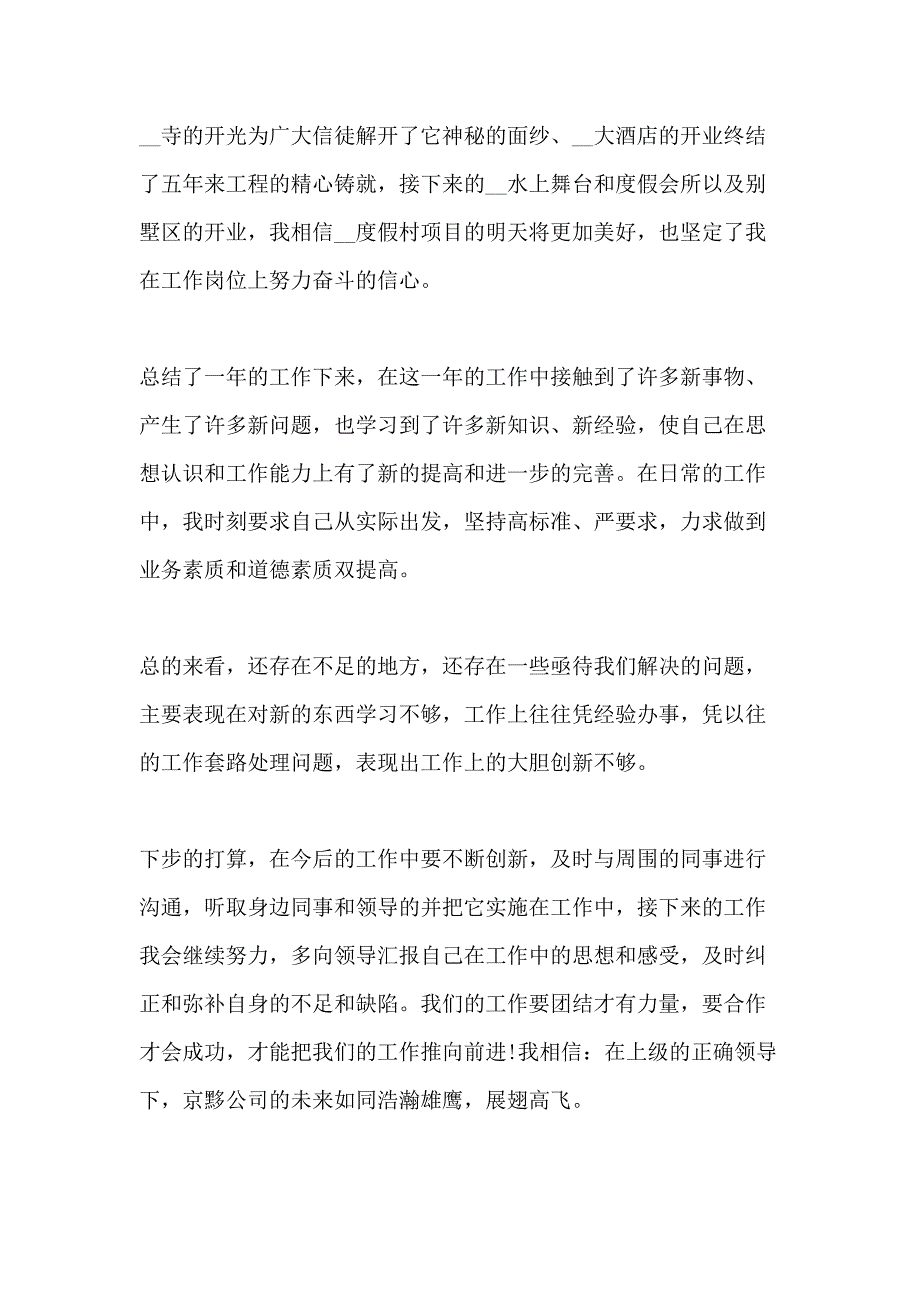 __寺的开光为广大信徒解开了它神秘的面纱、__大酒店的开业终结了五年来工程的精心铸就，接下来的__水上舞台和度假会所以及别墅区的开业，我相信__度假村项目的明天将更加美好，也坚定了我在工作岗位上努力奋斗的信心。

总结了一年的工作下来，在这一年的工作中接触到了许多新事物、产生了许多新问题，也学习到了许多新知识、新经验，使自己在思想认识和工作能力上有了新的提高和进一步的完善。在日常的工作中，我时刻要求自己从实际出发，坚持高标准、严要求，力求做到业务素质和道德素质双提高。

总的来看，还存在不足的地方，还存在一些亟待我们解决的问题，主要表现在对新的东西学习不够，工作上往往凭经验办事，凭以往的工作套路处理问题，表现出工作上的大胆创新不够。

下步的打算，在今后的工作中要不断创新，及时与周围的同事进行沟通，听取身边同事和领导的并把它实施在工作中，接下来的工作我会继续努力，多向领导汇报自己在工作中的思想和感受，及时纠正和弥补自身的不足和缺陷。我们的工作要团结才有力量，要合作才会成功，才能把我们的工作推向前进!我相信：在上级的正确领导下，京黔公司的未来如同浩瀚雄鹰，展翅高飞。